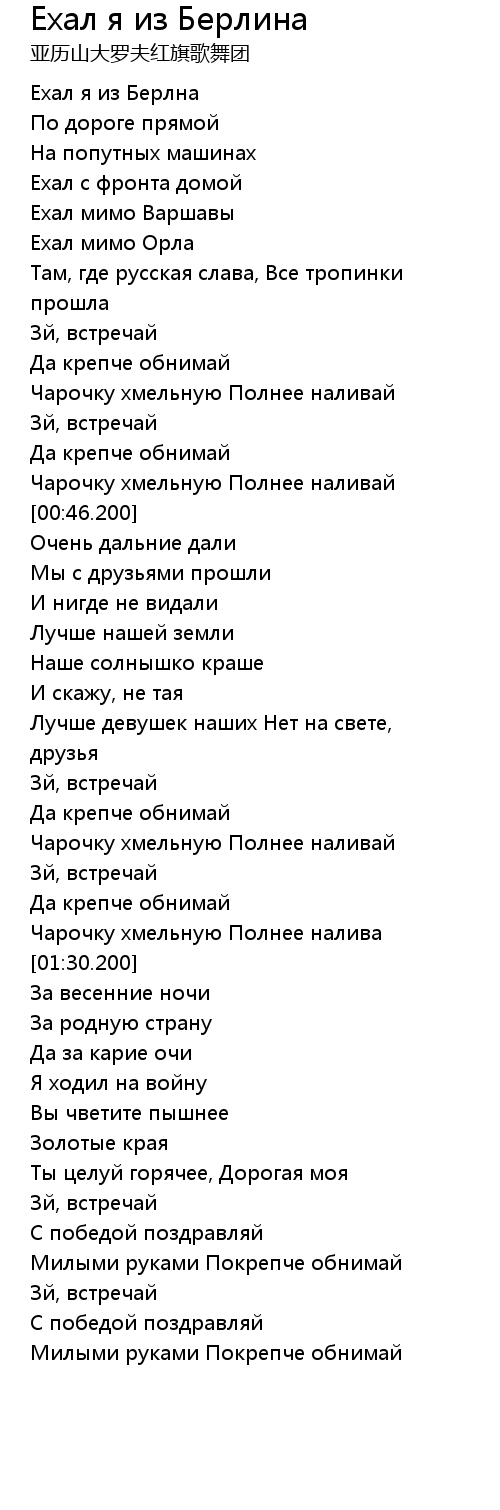 Ехал я из Берлина
亚历山大罗夫红旗歌舞团

Ехал я из Берлна
По дороге прямой
На попутных машинах
Ехал с фронта домой
Ехал мимо Варшавы
Ехал мимо Орла
Там, где русская слава, Все тропинки прошла
Зй, встречай
Да крепче обнимай
Чарочку хмельную Полнее наливай
Зй, встречай
Да крепче обнимай
Чарочку хмельную Полнее наливай
[00:46.200]
Очень дальние дали
Мы с друзьями прошли
И нигде не видали
Лучше нашей земли
Наше солнышко краше
И скажу, не тая
Лучше девушек наших Нет на свете, друзья
Зй, встречай
Да крепче обнимай
Чарочку хмельную Полнее наливай
Зй, встречай
Да крепче обнимай
Чарочку хмельную Полнее налива
[01:30.200]
За весенние ночи
За родную страну
Да за карие очи
Я ходил на войну
Вы чветите пышнее
Золотые края
Ты целуй горячее, Дорогая моя
Зй, встречай
С победой поздравляй
Милыми руками Покрепче обнимай
Зй, встречай
С победой поздравляй
Милыми руками Покрепче обнимай